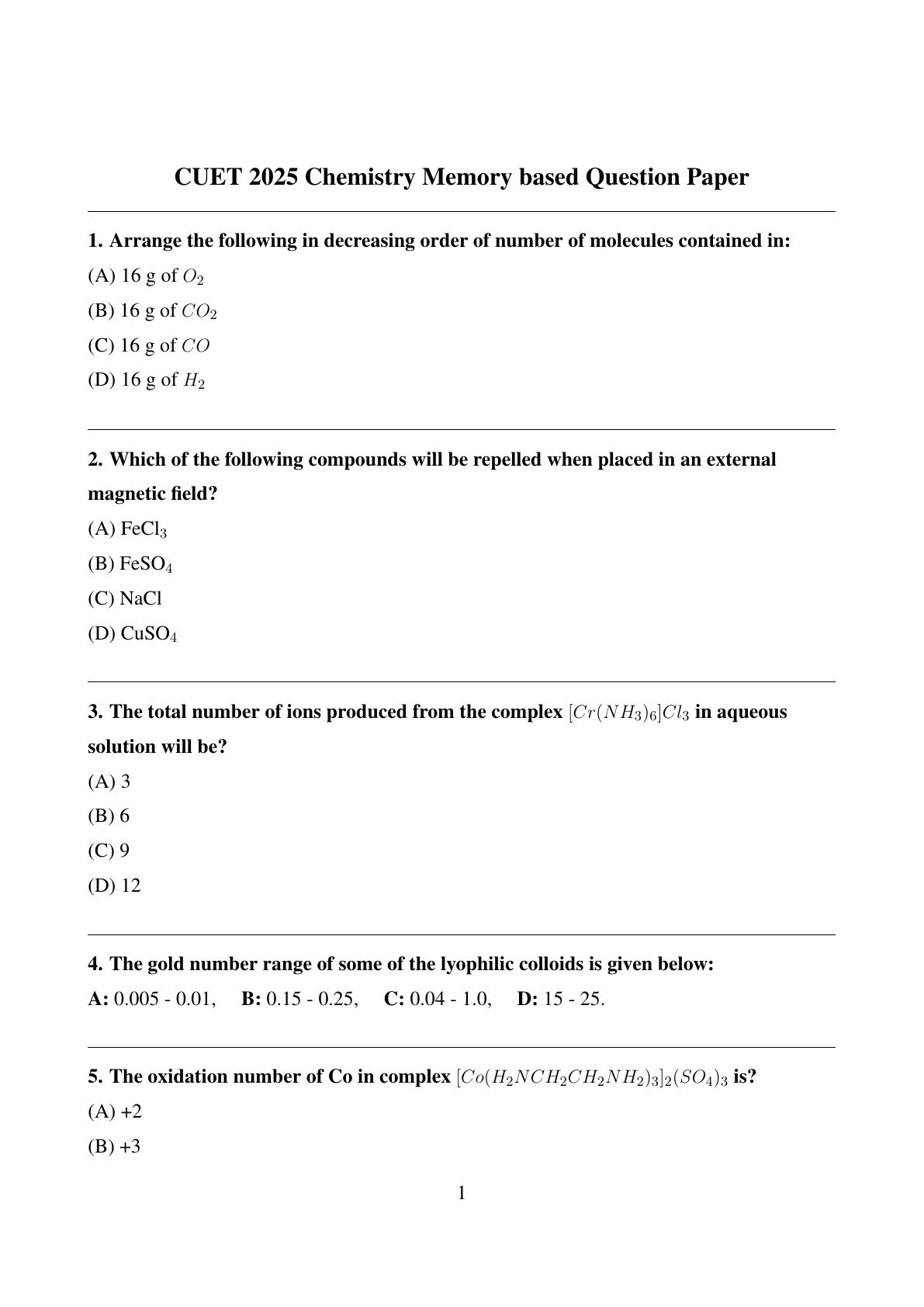 CUET 2025 Chemistry Memory based Question Paper

1. Arrange the following in decreasing order of number of molecules contained in:

(A) 16 g of $O_2$

(B) 16 g of $CO_2$

(C) 16 g of $CO$

(D) 16 g of $H_2$

2. Which of the following compounds will be repelled when placed in an external magnetic field?

(A) $FeCl_3$

(B) $FeSO_4$

(C) NaCl

(D) $CuSO_4$

3. The total number of ions produced from the complex $[Cr(NH_3)_6]Cl_3$ in aqueous solution will be?

(A) 3

(B) 6

(C) 9

(D) 12

4. The gold number range of some of the lyophilic colloids is given below:

A: 0.005 - 0.01, B: 0.15 - 0.25, C: 0.04 - 1.0, D: 15 - 25.

5. The oxidation number of Co in complex $[Co(H_2NCH_2CH_2NH_2)_3]_2(SO_4)_3$ is?

(A) +2

(B) +3

1